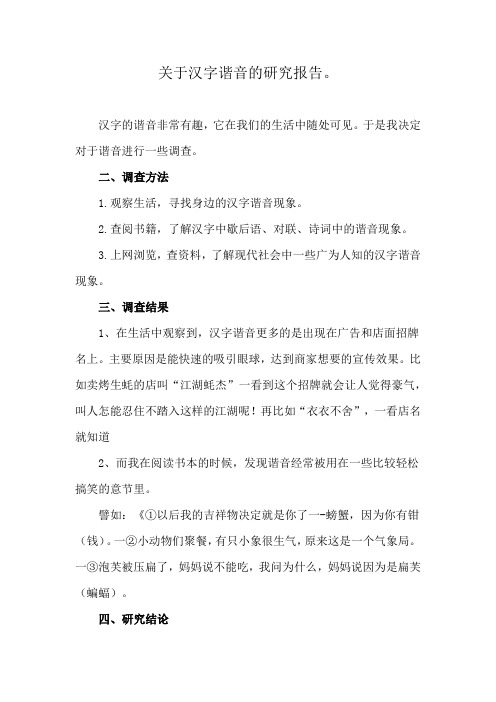 关于汉字谐音的研究报告。

汉字的谐音非常有趣，它在我们的生活中随处可见。于是我决定对于谐音进行一些调查。

二、调查方法

1.观察生活，寻找身边的汉字谐音现象。

2.查阅书籍，了解汉字中歇后语、对联、诗词中的谐音现象。

3.上网浏览，查资料，了解现代社会中一些广为人知的汉字谐音现象。

三、调查结果

1、在生活中观察到，汉字谐音更多的是出现在广告和店面招牌名上。主要原因是能快速的吸引眼球，达到商家想要的宣传效果。比如卖烤生蚝的店叫“江湖蚝杰”一看到这个招牌就会让人觉得豪气，叫人怎能忍住不踏入这样的江湖呢！再比如“衣衣不舍”，一看店名就知道

2、而我在阅读书本的时候，发现谐音经常被用在一些比较轻松搞笑的意节里。

譬如：《①以后我的吉祥物决定就是你了一-螃蟹，因为你有钳（钱）。一②小动物们聚餐，有只小象很生气，原来这是一个气象局。一③泡芙被压扁了，妈妈说不能吃，我问为什么，妈妈说因为是扁芙（蝙蝠）。

四、研究结论